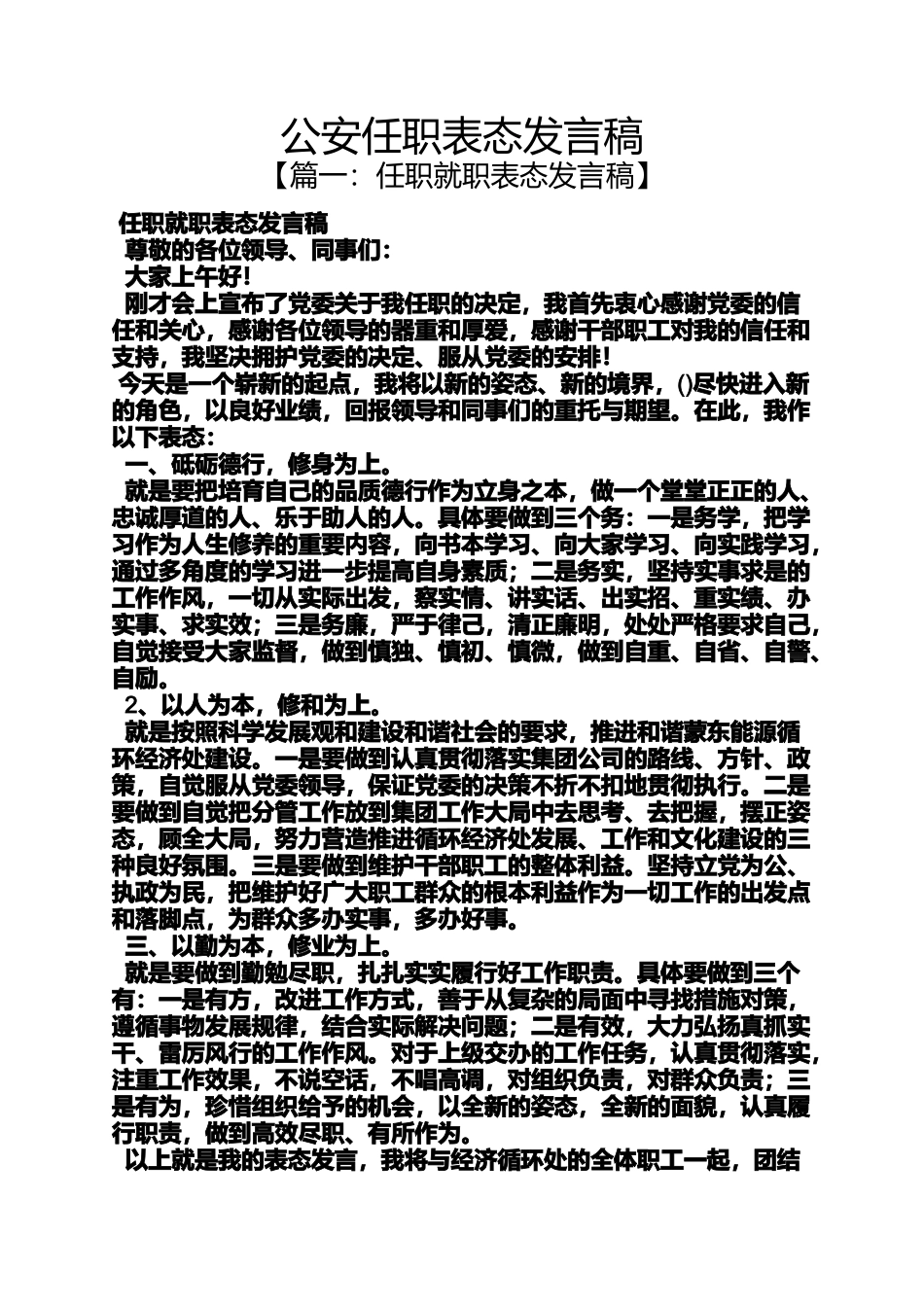 公安任职表态发言稿

【篇一：任职就职表态发言稿】

任职就职表态发言稿

尊敬的各位领导、同事们：

大家上午好！

刚才会上宣布了党委关于我任职的决定，我首先衷心感谢党委的信任和关心，感谢各位领导的器重和厚爱，感谢干部职工对我的信任和支持，我坚决拥护党委的决定、服从党委的安排！

今天是一个崭新的起点，我将以新的姿态、新的境界，()尽快进入新的角色，以良好业绩，回报领导和同事们的重托与期望。在此，我作以下表态：

一、砥砺德行，修身为上。

就是要把培育自己的品质德行作为立身之本，做一个堂堂正正的人、忠诚厚道的人、乐于助人的人。具体要做到三个务：一是务学，把学习作为人生修养的重要内容，向书本学习、向大家学习、向实践学习，通过多角度的学习进一步提高自身素质；二是务实，坚持实事求是的工作作风，一切从实际出发，察实情、讲实话、出实招、重实绩、办实事、求实效；三是务廉，严于律己，清正廉明，处处严格要求自己，自觉接受大家监督，做到慎独、慎初、慎微，做到自重、自省、自警、自励。

2、以人为本，修和为上。

就是按照科学发展观和建设和谐社会的要求，推进和谐蒙东能源循环经济处建设。一是要做到认真贯彻落实集团公司的路线、方针、政策，自觉服从党委领导，保证党委的决策不折不扣地贯彻执行。二是要做到自觉把分管工作放到集团工作大局中去思考、去把握，摆正姿态，顾全大局，努力营造推进循环经济处发展、工作和文化建设的三种良好氛围。三是要做到维护干部职工的整体利益。坚持立党为公、执政为民，把维护好广大职工群众的根本利益作为一切工作的出发点和落脚点，为群众多办实事，多办好事。

三、以勤为本，修业为上。

就是要做到勤勉尽职，扎扎实实履行好工作职责。具体要做到三个有：一是有方，改进工作方式，善于从复杂的局面中寻找措施对策，遵循事物发展规律，结合实际解决问题；二是有效，大力弘扬真抓实干、雷厉风行的工作作风。对于上级交办的工作任务，认真贯彻落实，注重工作效果，不说空话，不唱高调，对组织负责，对群众负责；三是有为，珍惜组织给予的机会，以全新的姿态，全新的面貌，认真履行职责，做到高效尽职、有所作为。

以上就是我的表态发言，我将与经济循环处的全体职工一起，团结